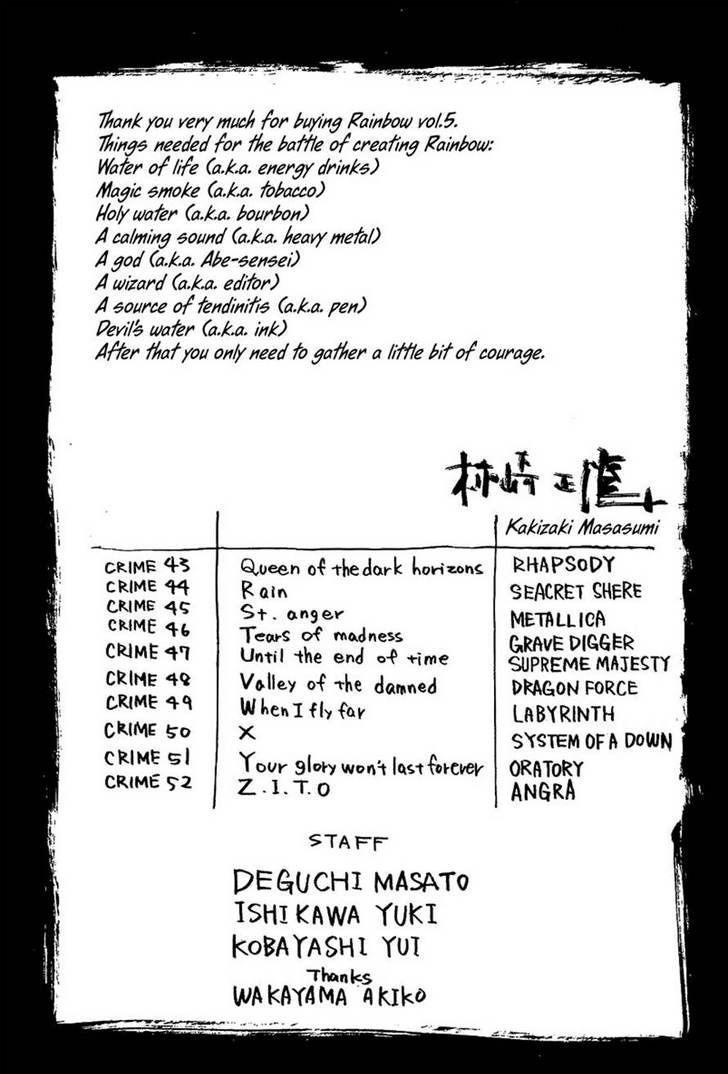 Thank you very much for buying Rainbow vol.5.
Things needed for the battle of creating Rainbow:
Water of life (a.k.a. energy drinks)
Magic smoke (a.k.a. tobacco)
Holy water (a.k.a. bourbon)
A calming sound (a.k.a. heavy metal)
A god (a.k.a. Abe-sensei)
A wizard (a.k.a. editor)
A source of tendinitis (a.k.a. pen)
Devil's water (a.k.a. ink)
After that you only need to gather a little bit of courage.

柿崎正澄
Kakizaki Masasumi

| | | |
|---|---|---|
| CRIME 43 | Queen of the dark horizons | RHAPSODY |
| CRIME 44 | Rain | SEACRET SHERE |
| CRIME 45 | St. anger | METALLICA |
| CRIME 46 | Tears of madness | GRAVE DIGGER |
| CRIME 47 | Until the end of time | SUPREME MAJESTY |
| CRIME 48 | Valley of the damned | DRAGON FORCE |
| CRIME 49 | When I fly far | LABYRINTH |
| CRIME 50 | X | SYSTEM OF A DOWN |
| CRIME 51 | Your glory won't last forever | ORATORY |
| CRIME 52 | Z.I.T.O | ANGRA |

STAFF

DEGUCHI MASATO
ISHIKAWA YUKI
KOBAYASHI YUI
Thanks
WAKAYAMA AKIKO